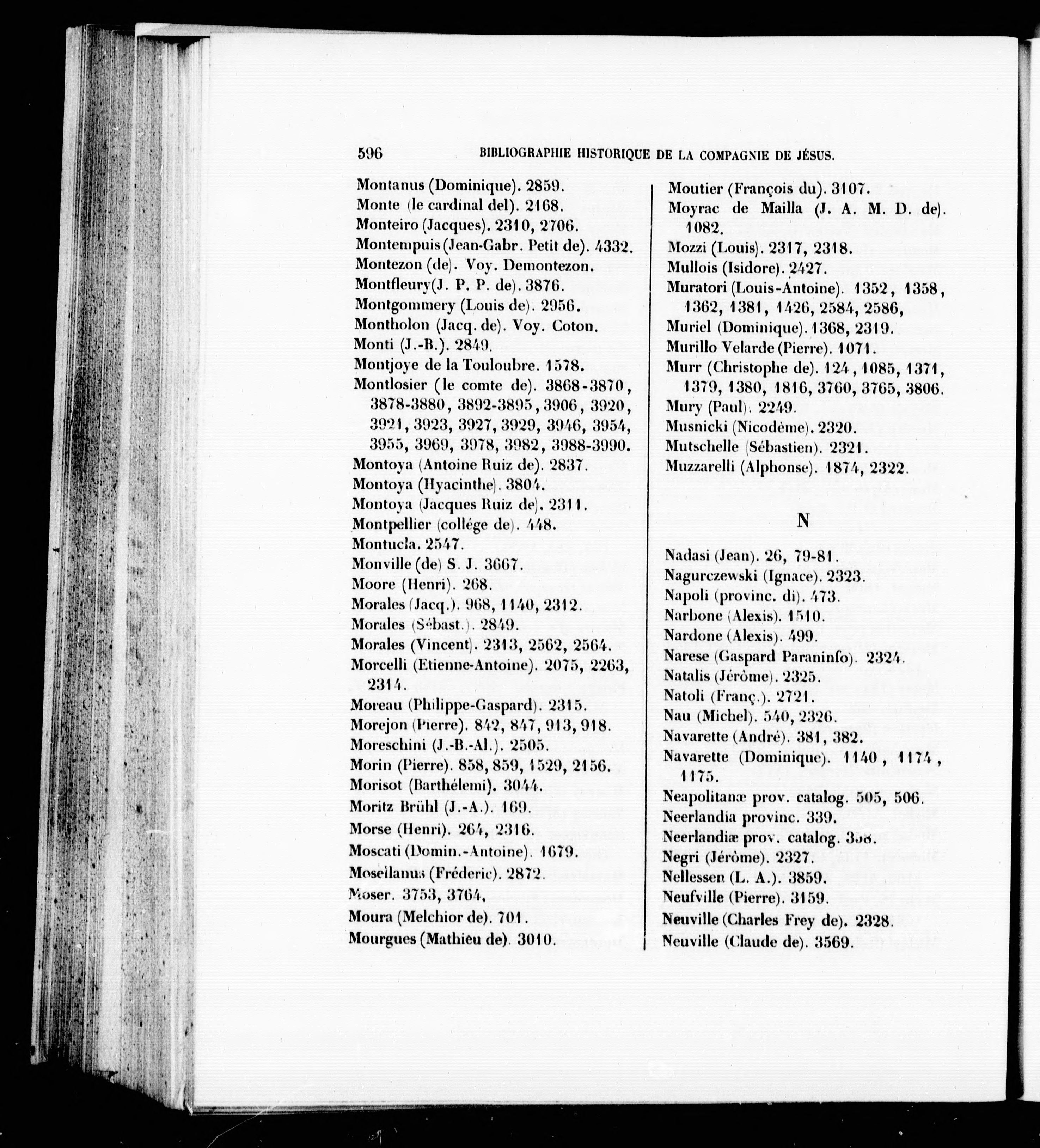 596 BIBLIOGRAPHIE HISTORIQUE DE LA COMPAGNIE DE JÉSUS.

Montanus (Dominique). 2859.
Monte (le cardinal del). 2168.
Monteiro (Jacques). 2310, 2706.
Montempuis (Jean-Gabr. Petit de). 4332.
Montezon (de). Voy. Demontezon.
Montfleury(J. P. P. de). 3876.
Montgommery (Louis de). 2956.
Montholon (Jacq. de). Voy. Coton.
Monti (J.-B.). 2849.
Montjoye de la Touloubre. 1578.
Montlosier (le comte de). 3868-3870, 3878-3880, 3892-3895, 3906, 3920, 3921, 3923, 3927, 3929, 3946, 3954, 3955, 3969, 3978, 3982, 3988-3990.
Montoya (Antoine Ruiz de). 2837.
Montoya (Hyacinthe). 3804.
Montoya (Jacques Ruiz de). 2311.
Montpellier (collége de). 448.
Montucla. 2547.
Monville (de) S. J. 3667.
Moore (Henri). 268.
Morales (Jacq.). 968, 1140, 2312.
Morales (Sébast.). 2849.
Morales (Vincent). 2313, 2562, 2564.
Morcelli (Etienne-Antoine). 2075, 2263, 2314.
Moreau (Philippe-Gaspard). 2315.
Morejon (Pierre). 842, 847, 913, 918.
Moreschini (J.-B.-Al.). 2505.
Morin (Pierre). 858, 859, 1529, 2156.
Morisot (Barthélemi). 3044.
Moritz Brühl (J.-A.). 169.
Morse (Henri). 264, 2316.
Moscati (Domin.-Antoine). 1679.
Mosellanus (Fréderic). 2872.
Moser. 3753, 3764.
Moura (Melchior de). 701.
Mourgues (Mathieu de). 3010.

Moutier (François du). 3107.
Moyrac de Mailla (J. A. M. D. de). 1082.
Mozzi (Louis). 2317, 2318.
Mullois (Isidore). 2427.
Muratori (Louis-Antoine). 1352, 1358, 1362, 1381, 1426, 2584, 2586,
Muriel (Dominique). 1368, 2319.
Murillo Velarde (Pierre). 1071.
Murr (Christophe de). 124, 1085, 1371, 1379, 1380, 1816, 3760, 3765, 3806.
Mury (Paul). 2249.
Musnicki (Nicodème). 2320.
Mutschelle (Sébastien). 2321.
Muzzarelli (Alphonse). 1874, 2322.

N

Nadasi (Jean). 26, 79-81.
Nagurczewski (Ignace). 2323.
Napoli (provinc. di). 473.
Narbone (Alexis). 1510.
Nardone (Alexis). 499.
Narese (Gaspard Paraninfo). 2324.
Natalis (Jérôme). 2325.
Natoli (Franç.). 2721.
Nau (Michel). 540, 2326.
Navarette (André). 381, 382.
Navarette (Dominique). 1140, 1174, 1175.
Neapolitanæ prov. catalog. 505, 506.
Neerlandia provinc. 339.
Neerlandiæ prov. catalog. 358.
Negri (Jérôme). 2327.
Nellessen (L. A.). 3859.
Neufville (Pierre). 3159.
Neuville (Charles Frey de). 2328.
Neuville (Claude de). 3569.